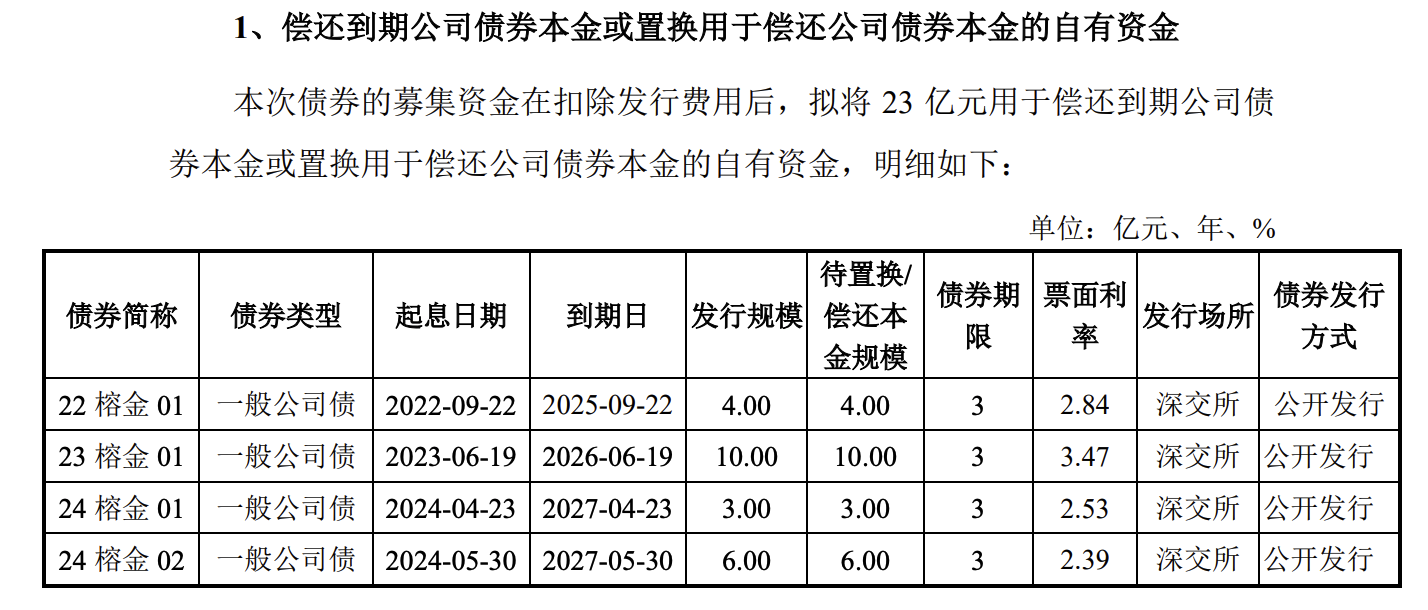 1、偿还到期公司债券本金或置换用于偿还公司债券本金的自有资金

本次债券的募集资金在扣除发行费用后，拟将23亿元用于偿还到期公司债券本金或置换用于偿还公司债券本金的自有资金，明细如下：

单位：亿元、年、%

| 债券简称 | 债券类型 | 起息日期 | 到期日 | 发行规模 | 待置换/偿还本金规模 | 债券期限 | 票面利率 | 发行场所 | 债券发行方式 |
|---|---|---|---|---|---|---|---|---|---|
| 22榕金01 | 一般公司债 | 2022-09-22 | 2025-09-22 | 4.00 | 4.00 | 3 | 2.84 | 深交所 | 公开发行 |
| 23榕金01 | 一般公司债 | 2023-06-19 | 2026-06-19 | 10.00 | 10.00 | 3 | 3.47 | 深交所 | 公开发行 |
| 24榕金01 | 一般公司债 | 2024-04-23 | 2027-04-23 | 3.00 | 3.00 | 3 | 2.53 | 深交所 | 公开发行 |
| 24榕金02 | 一般公司债 | 2024-05-30 | 2027-05-30 | 6.00 | 6.00 | 3 | 2.39 | 深交所 | 公开发行 |